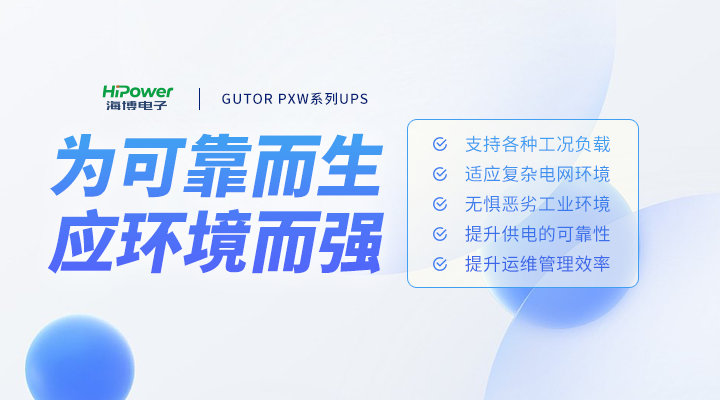 HiPower
海博电子

GUTOR PXW系列UPS

为可靠而生
应环境而强

支持各种工况负载
适应复杂电网环境
无惧恶劣工业环境
提升供电的可靠性
提升运维管理效率